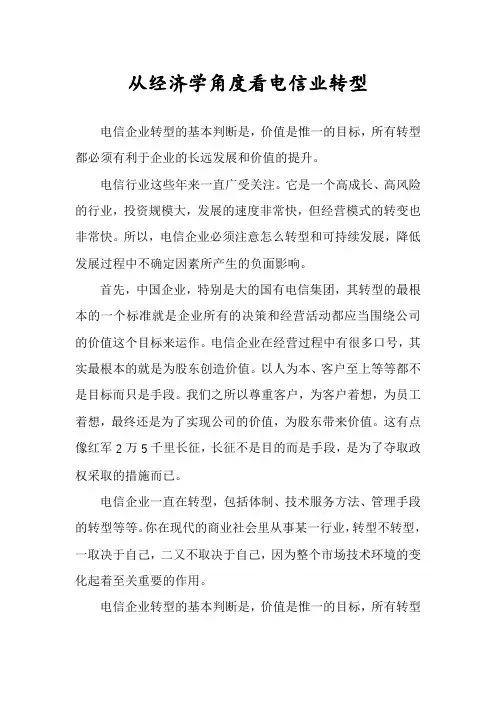 从经济学角度看电信业转型

电信企业转型的基本判断是，价值是惟一的目标，所有转型都必须有利于企业的长远发展和价值的提升。

电信行业这些年来一直广受关注。它是一个高成长、高风险的行业，投资规模大，发展的速度非常快，但经营模式的转变也非常快。所以，电信企业必须注意怎么转型和可持续发展，降低发展过程中不确定因素所产生的负面影响。

首先，中国企业，特别是大的国有电信集团，其转型的最根本的一个标准就是企业所有的决策和经营活动都应当围绕公司的价值这个目标来运作。电信企业在经营过程中有很多口号，其实最根本的就是为股东创造价值。以人为本、客户至上等等都不是目标而只是手段。我们之所以尊重客户，为客户着想，为员工着想，最终还是为了实现公司的价值，为股东带来价值。这有点像红军 2 万 5 千里长征，长征不是目的而是手段，是为了夺取政权采取的措施而已。

电信企业一直在转型，包括体制、技术服务方法、管理手段的转型等等。你在现代的商业社会里从事某一行业，转型不转型，一取决于自己，二又不取决于自己，因为整个市场技术环境的变化起着至关重要的作用。

电信企业转型的基本判断是，价值是惟一的目标，所有转型